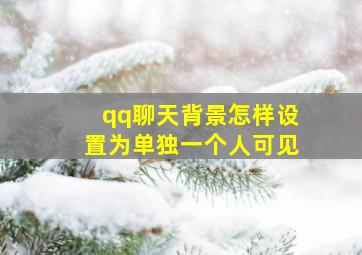 qq聊天背景怎样设置为单独一个人可见